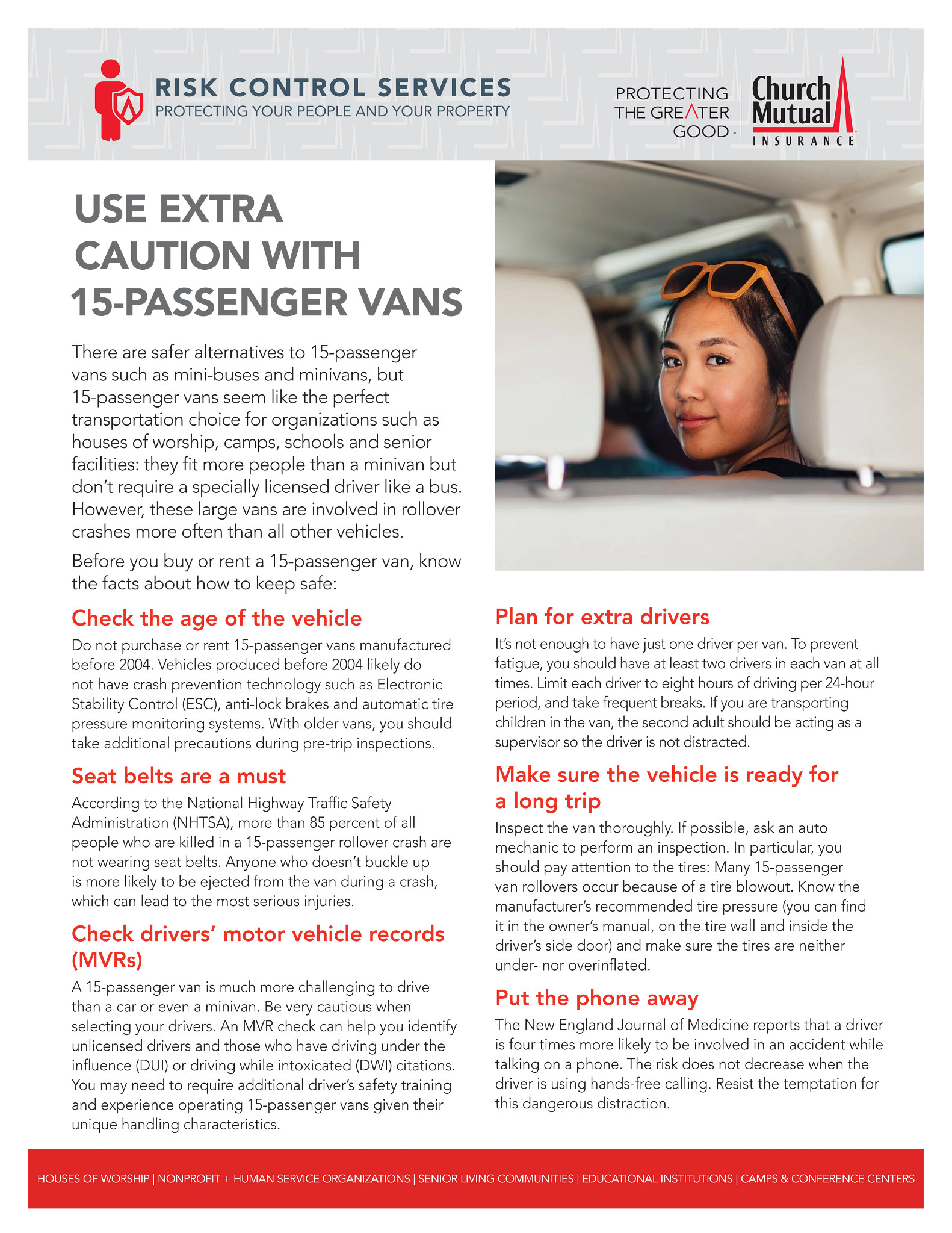 RISK CONTROL SERVICES
PROTECTING YOUR PEOPLE AND YOUR PROPERTY

PROTECTING THE GREATER GOOD.

Church Mutual
INSURANCE

USE EXTRA CAUTION WITH 15-PASSENGER VANS

There are safer alternatives to 15-passenger vans such as mini-buses and minivans, but 15-passenger vans seem like the perfect transportation choice for organizations such as houses of worship, camps, schools and senior facilities: they fit more people than a minivan but don't require a specially licensed driver like a bus. However, these large vans are involved in rollover crashes more often than all other vehicles.

Before you buy or rent a 15-passenger van, know the facts about how to keep safe:

Check the age of the vehicle

Do not purchase or rent 15-passenger vans manufactured before 2004. Vehicles produced before 2004 likely do not have crash prevention technology such as Electronic Stability Control (ESC), anti-lock brakes and automatic tire pressure monitoring systems. With older vans, you should take additional precautions during pre-trip inspections.

Seat belts are a must

According to the National Highway Traffic Safety Administration (NHTSA), more than 85 percent of all people who are killed in a 15-passenger rollover crash are not wearing seat belts. Anyone who doesn't buckle up is more likely to be ejected from the van during a crash, which can lead to the most serious injuries.

Check drivers' motor vehicle records (MVRs)

A 15-passenger van is much more challenging to drive than a car or even a minivan. Be very cautious when selecting your drivers. An MVR check can help you identify unlicensed drivers and those who have driving under the influence (DUI) or driving while intoxicated (DWI) citations. You may need to require additional driver's safety training and experience operating 15-passenger vans given their unique handling characteristics.

Plan for extra drivers

It's not enough to have just one driver per van. To prevent fatigue, you should have at least two drivers in each van at all times. Limit each driver to eight hours of driving per 24-hour period, and take frequent breaks. If you are transporting children in the van, the second adult should be acting as a supervisor so the driver is not distracted.

Make sure the vehicle is ready for a long trip

Inspect the van thoroughly. If possible, ask an auto mechanic to perform an inspection. In particular, you should pay attention to the tires: Many 15-passenger van rollovers occur because of a tire blowout. Know the manufacturer's recommended tire pressure (you can find it in the owner's manual, on the tire wall and inside the driver's side door) and make sure the tires are neither under- nor overinflated.

Put the phone away

The New England Journal of Medicine reports that a driver is four times more likely to be involved in an accident while talking on a phone. The risk does not decrease when the driver is using hands-free calling. Resist the temptation for this dangerous distraction.

HOUSES OF WORSHIP | NONPROFIT + HUMAN SERVICE ORGANIZATIONS | SENIOR LIVING COMMUNITIES | EDUCATIONAL INSTITUTIONS | CAMPS & CONFERENCE CENTERS